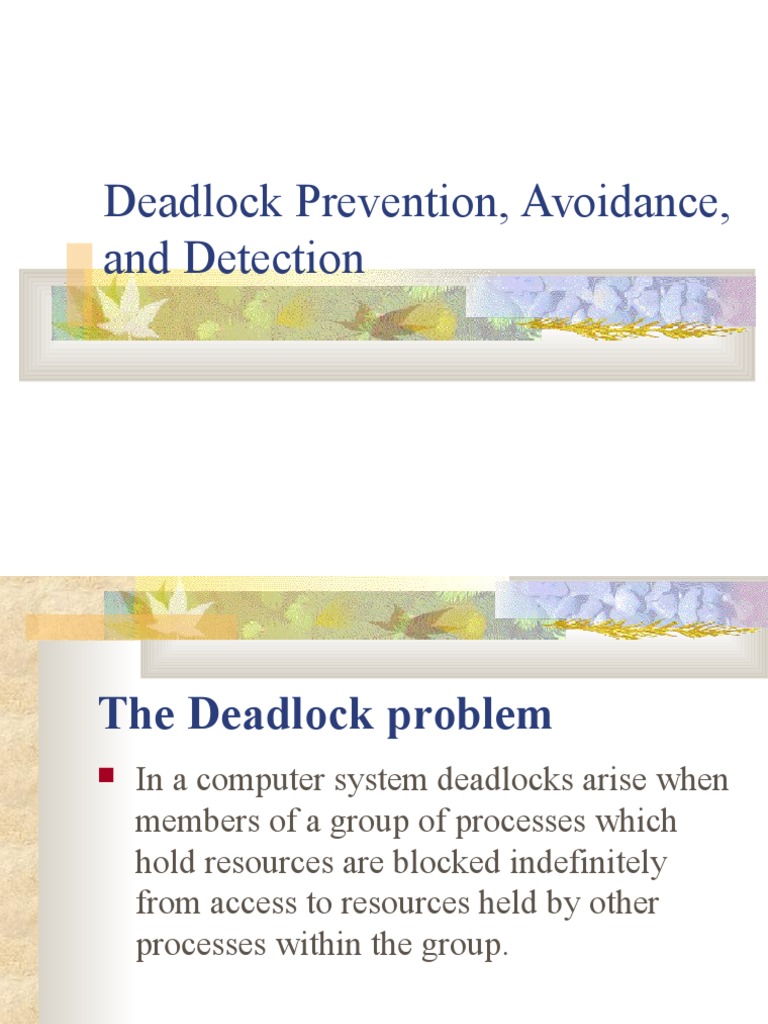 Deadlock Prevention, Avoidance, and Detection

The Deadlock problem

In a computer system deadlocks arise when members of a group of processes which hold resources are blocked indefinitely from access to resources held by other processes within the group.